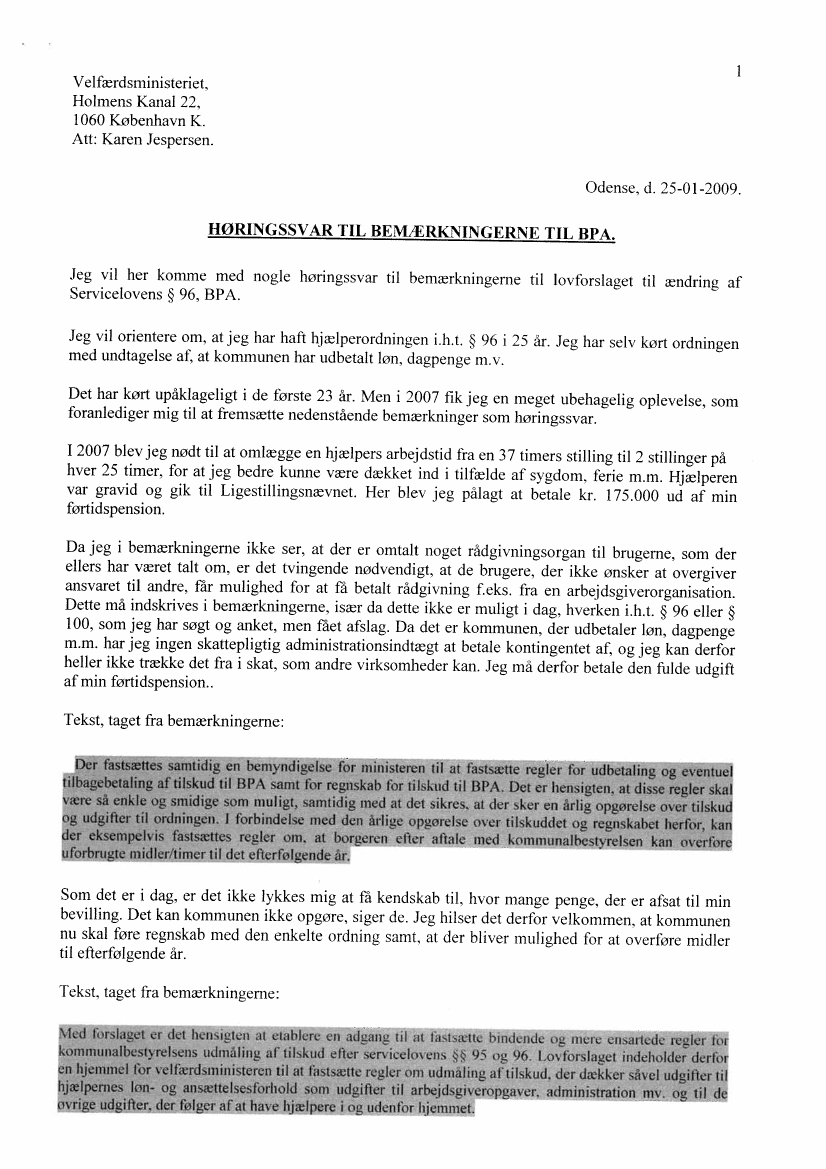 1

Velfærdsministeriet,
Holmens Kanal 22,
1060 København K.
Att: Karen Jespersen.

Odense, d. 25-01-2009.

HØRINGSSVAR TIL BEMÆRKNINGERNE TIL BPA.

Jeg vil her komme med nogle høringssvar til bemærkningerne til lovforslaget til ændring af Servicelovens § 96, BPA.

Jeg vil orientere om, at jeg har haft hjælperordningen i.h.t. § 96 i 25 år. Jeg har selv kørt ordningen med undtagelse af, at kommunen har udbetalt løn, dagpenge m.v.

Det har kørt upåklageligt i de første 23 år. Men i 2007 fik jeg en meget ubehagelig oplevelse, som foranlediger mig til at fremsætte nedenstående bemærkninger som høringssvar.

I 2007 blev jeg nødt til at omlægge en hjælpers arbejdstid fra en 37 timers stilling til 2 stillinger på hver 25 timer, for at jeg bedre kunne være dækket ind i tilfælde af sygdom, ferie m.m. Hjælperen var gravid og gik til Ligestillingsnævnet. Her blev jeg pålagt at betale kr. 175.000 ud af min førtidspension.

Da jeg i bemærkningerne ikke ser, at der er omtalt noget rådgivningsorgan til brugerne, som der ellers har været talt om, er det tvingende nødvendigt, at de brugere, der ikke ønsker at overgiver ansvaret til andre, får mulighed for at få betalt rådgivning f.eks. fra en arbejdsgiverorganisation. Dette må indskrives i bemærkningerne, især da dette ikke er muligt i dag, hverken i.h.t. § 96 eller § 100, som jeg har søgt og anket, men fået afslag. Da det er kommunen, der udbetaler løn, dagpenge m.m. har jeg ingen skattepligtig administrationsindtægt at betale kontingentet af, og jeg kan derfor heller ikke trække det fra i skat, som andre virksomheder kan. Jeg må derfor betale den fulde udgift af min førtidspension..

Tekst, taget fra bemærkningerne:

Der fastsættes samtidig en bemyndigelse for ministeren til at fastsætte regler for udbetaling og eventuel tilbagebetaling af tilskud til BPA samt for regnskab for tilskud til BPA. Det er hensigten, at disse regler skal være så enkle og smidige som muligt, samtidig med at det sikres, at der sker en årlig opgørelse over tilskud og udgifter til ordningen. I forbindelse med den årlige opgørelse over tilskuddet og regnskabet herfor, kan der eksempelvis fastsættes regler om, at borgeren efter aftale med kommunalbestyrelsen kan overføre uforbrugte midler/timer til det efterfølgende år.

Som det er i dag, er det ikke lykkes mig at få kendskab til, hvor mange penge, der er afsat til min bevilling. Det kan kommunen ikke opgøre, siger de. Jeg hilser det derfor velkommen, at kommunen nu skal føre regnskab med den enkelte ordning samt, at der bliver mulighed for at overføre midler til efterfølgende år.

Tekst, taget fra bemærkningerne:

Med forslaget er det hensigten at etablere en adgang til at fastsætte bindende og mere ensartede regler for kommunalbestyrelsens udmåling af tilskud efter servicelovens §§ 95 og 96. Lovforslaget indeholder derfor en hjemmel for velfærdsministeren til at fastsætte regler om udmåling af tilskud, der dækker såvel udgifter til hjælpernes løn- og ansættelsesforhold som udgifter til arbejdsgiveropgaver, administration mv. og til de øvrige udgifter, der følger af at have hjælpere i og udenfor hjemmet.